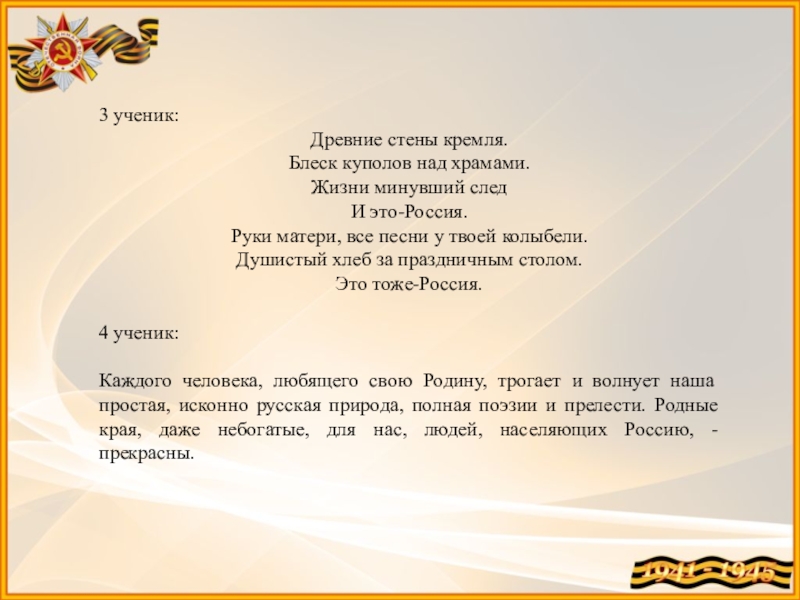 3 ученик:

Древние стены кремля.
Блеск куполов над храмами.
Жизни минувший след
И это-Россия.
Руки матери, все песни у твоей колыбели.
Душистый хлеб за праздничным столом.
Это тоже-Россия.

4 ученик:

Каждого человека, любящего свою Родину, трогает и волнует наша простая, исконно русская природа, полная поэзии и прелести. Родные края, даже небогатые, для нас, людей, населяющих Россию, - прекрасны.

1941 - 1945